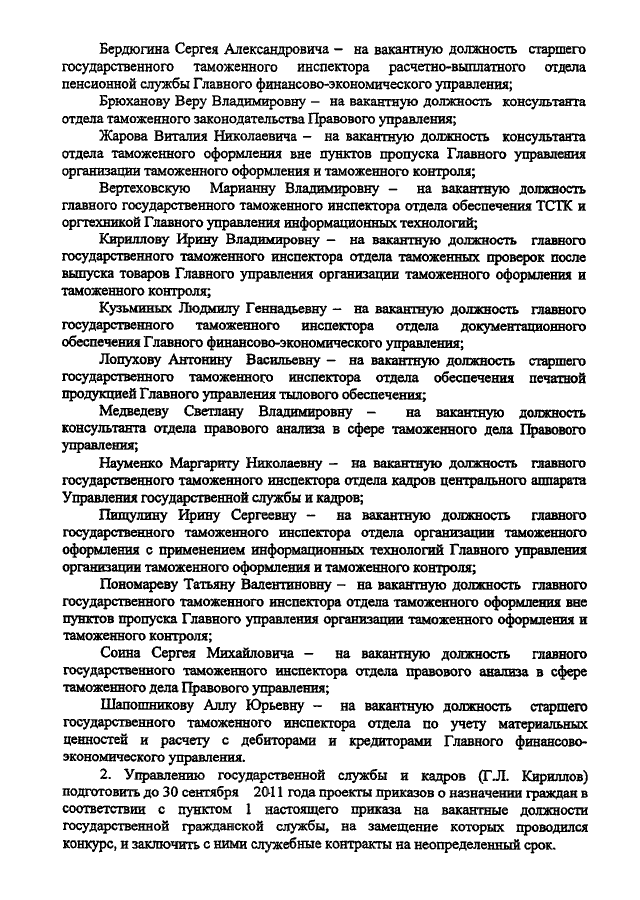 Бердюгина Сергея Александровича – на вакантную должность старшего государственного таможенного инспектора расчетно-выплатного отдела пенсионной службы Главного финансово-экономического управления;

Брюханову Веру Владимировну – на вакантную должность консультанта отдела таможенного законодательства Правового управления;

Жарова Виталия Николаевича – на вакантную должность консультанта отдела таможенного оформления вне пунктов пропуска Главного управления организации таможенного оформления и таможенного контроля;

Вертеховскую Марианну Владимировну – на вакантную должность главного государственного таможенного инспектора отдела обеспечения ТСТК и оргтехникой Главного управления информационных технологий;

Кириллову Ирину Владимировну – на вакантную должность главного государственного таможенного инспектора отдела таможенных проверок после выпуска товаров Главного управления организации таможенного оформления и таможенного контроля;

Кузьминых Людмилу Геннадьевну – на вакантную должность главного государственного таможенного инспектора отдела документационного обеспечения Главного финансово-экономического управления;

Лопухову Антонину Васильевну – на вакантную должность старшего государственного таможенного инспектора отдела обеспечения печатной продукцией Главного управления тылового обеспечения;

Медведеву Светлану Владимировну – на вакантную должность консультанта отдела правового анализа в сфере таможенного дела Правового управления;

Науменко Маргариту Николаевну – на вакантную должность главного государственного таможенного инспектора отдела кадров центрального аппарата Управления государственной службы и кадров;

Пищулину Ирину Сергеевну – на вакантную должность главного государственного таможенного инспектора отдела организации таможенного оформления с применением информационных технологий Главного управления организации таможенного оформления и таможенного контроля;

Пономареву Татьяну Валентиновну – на вакантную должность главного государственного таможенного инспектора отдела таможенного оформления вне пунктов пропуска Главного управления организации таможенного оформления и таможенного контроля;

Соина Сергея Михайловича – на вакантную должность главного государственного таможенного инспектора отдела правового анализа в сфере таможенного дела Правового управления;

Шапошникову Аллу Юрьевну – на вакантную должность старшего государственного таможенного инспектора отдела по учету материальных ценностей и расчету с дебиторами и кредиторами Главного финансово-экономического управления.

2. Управлению государственной службы и кадров (Г.Л. Кириллов) подготовить до 30 сентября 2011 года проекты приказов о назначении граждан в соответствии с пунктом 1 настоящего приказа на вакантные должности государственной гражданской службы, на замещение которых проводился конкурс, и заключить с ними служебные контракты на неопределенный срок.